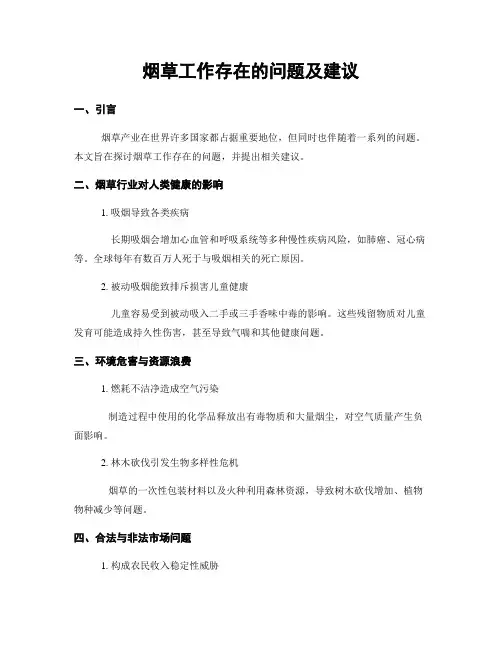 烟草工作存在的问题及建议

一、引言

烟草产业在世界许多国家都占据重要地位，但同时也伴随着一系列的问题。本文旨在探讨烟草工作存在的问题，并提出相关建议。

二、烟草行业对人类健康的影响

1. 吸烟导致各类疾病

长期吸烟会增加心血管和呼吸系统等多种慢性疾病风险，如肺癌、冠心病等。全球每年有数百万人死于与吸烟相关的死亡原因。

2. 被动吸烟能致排斥损害儿童健康

儿童容易受到被动吸入二手或三手香味中毒的影响。这些残留物质对儿童发育可能造成持久性伤害，甚至导致气喘和其他健康问题。

三、环境危害与资源浪费

1. 燃耗不洁净造成空气污染

制造过程中使用的化学品释放出有毒物质和大量烟尘，对空气质量产生负面影响。

2. 林木砍伐引发生物多样性危机

烟草的一次性包装材料以及火种利用森林资源，导致树木砍伐增加、植物物种减少等问题。

四、合法与非法市场问题

1. 构成农民收入稳定性威胁